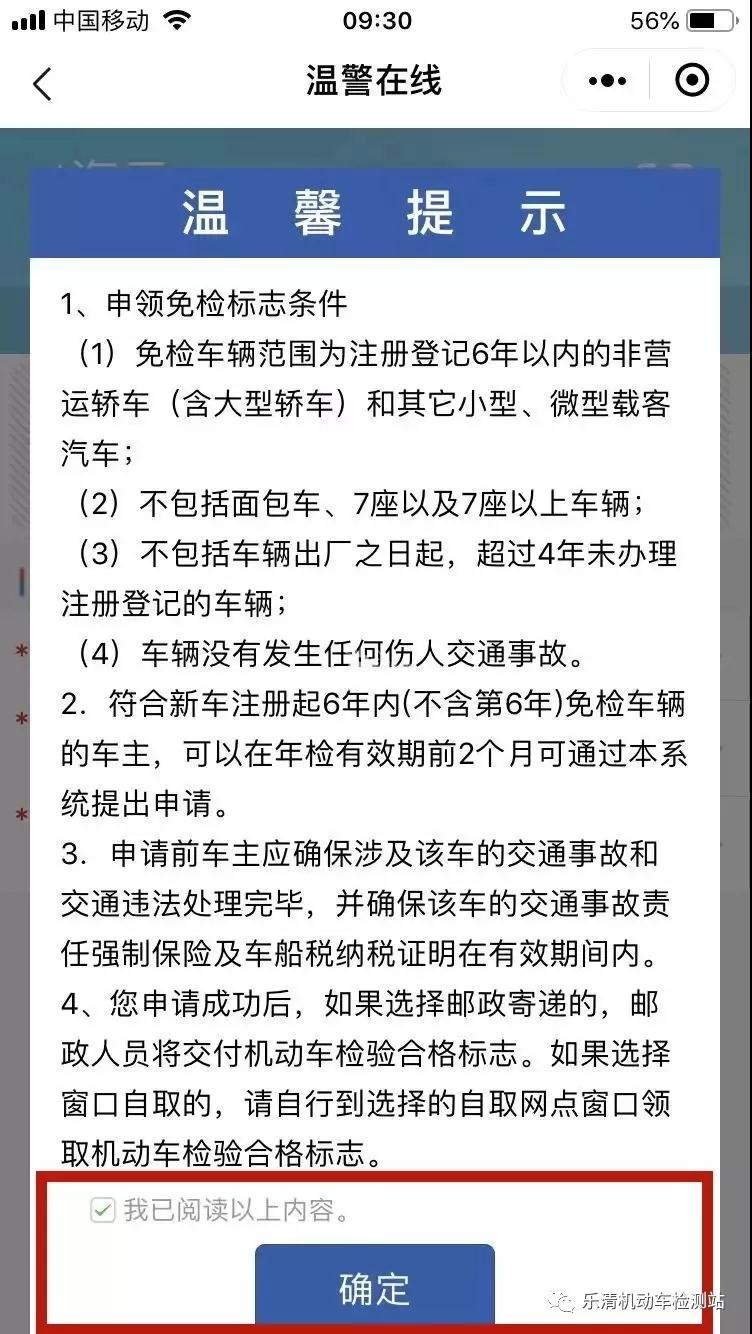 中国移动 09:30 56%

温警在线

温 馨 提 示

1、申领免检标志条件

（1）免检车辆范围为注册登记6年以内的非营运轿车（含大型轿车）和其它小型、微型载客汽车；

（2）不包括面包车、7座以及7座以上车辆；

（3）不包括车辆出厂之日起，超过4年未办理注册登记的车辆；

（4）车辆没有发生任何伤人交通事故。

2．符合新车注册起6年内(不含第6年)免检车辆的车主，可以在年检有效期前2个月可通过本系统提出申请。

3．申请前车主应确保涉及该车的交通事故和交通违法处理完毕，并确保该车的交通事故责任强制保险及车船税纳税证明在有效期间内。

4、您申请成功后，如果选择邮政寄递的，邮政人员将交付机动车检验合格标志。如果选择窗口自取的，请自行到选择的自取网点窗口领取机动车检验合格标志。

我已阅读以上内容。

确定

乐清机动车检测站